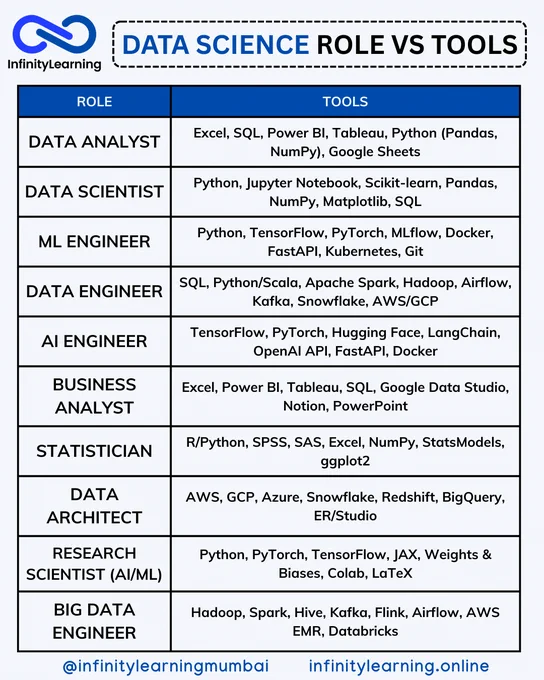 InfinityLearning

DATA SCIENCE ROLE VS TOOLS

| ROLE | TOOLS |
|---|---|
| DATA ANALYST | Excel, SQL, Power BI, Tableau, Python (Pandas, NumPy), Google Sheets |
| DATA SCIENTIST | Python, Jupyter Notebook, Scikit-learn, Pandas, NumPy, Matplotlib, SQL |
| ML ENGINEER | Python, TensorFlow, PyTorch, MLflow, Docker, FastAPI, Kubernetes, Git |
| DATA ENGINEER | SQL, Python/Scala, Apache Spark, Hadoop, Airflow, Kafka, Snowflake, AWS/GCP |
| AI ENGINEER | TensorFlow, PyTorch, Hugging Face, LangChain, OpenAI API, FastAPI, Docker |
| BUSINESS ANALYST | Excel, Power BI, Tableau, SQL, Google Data Studio, Notion, PowerPoint |
| STATISTICIAN | R/Python, SPSS, SAS, Excel, NumPy, StatsModels, ggplot2 |
| DATA ARCHITECT | AWS, GCP, Azure, Snowflake, Redshift, BigQuery, ER/Studio |
| RESEARCH SCIENTIST (AI/ML) | Python, PyTorch, TensorFlow, JAX, Weights & Biases, Colab, LaTeX |
| BIG DATA ENGINEER | Hadoop, Spark, Hive, Kafka, Flink, Airflow, AWS EMR, Databricks |

@infinitylearningmumbai infinitylearning.online